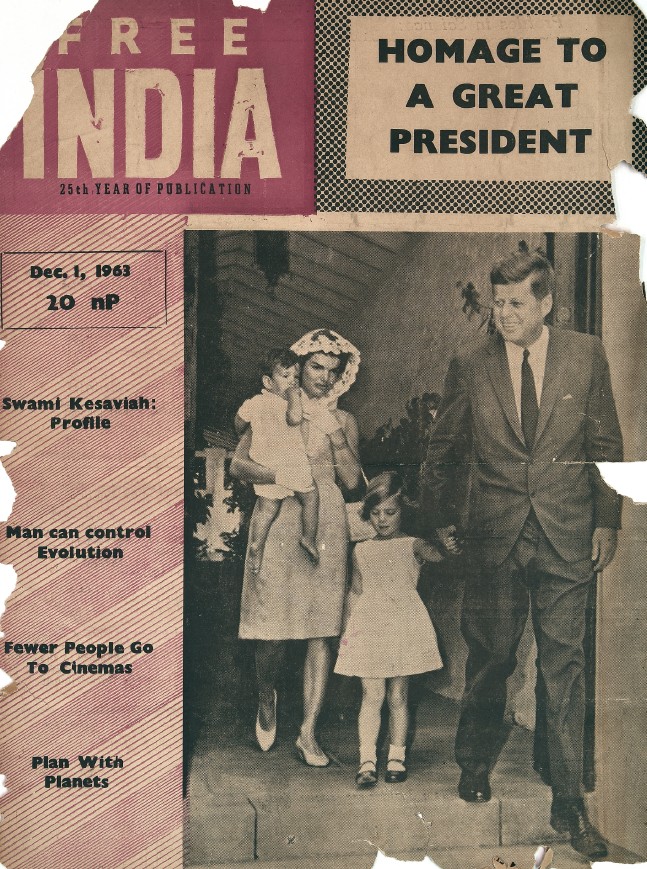 FREE
INDIA
25th YEAR OF PUBLICATION

HOMAGE TO
A GREAT
PRESIDENT

Dec. 1, 1963
20 nP

Swami Kesaviah:
Profile

Man can control
Evolution

Fewer People Go
To Cinemas

Plan With
Planets